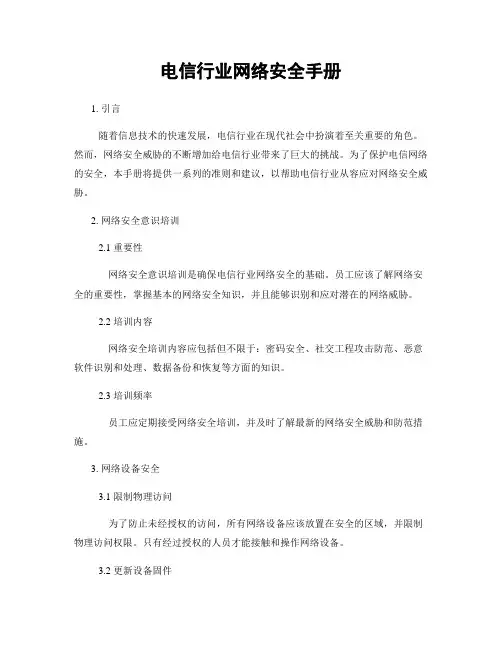 电信行业网络安全手册

1. 引言

随着信息技术的快速发展，电信行业在现代社会中扮演着至关重要的角色。然而，网络安全威胁的不断增加给电信行业带来了巨大的挑战。为了保护电信网络的安全，本手册将提供一系列的准则和建议，以帮助电信行业从容应对网络安全威胁。

2. 网络安全意识培训

2.1 重要性

网络安全意识培训是确保电信行业网络安全的基础。员工应该了解网络安全的重要性，掌握基本的网络安全知识，并且能够识别和应对潜在的网络威胁。

2.2 培训内容

网络安全培训内容应包括但不限于：密码安全、社交工程攻击防范、恶意软件识别和处理、数据备份和恢复等方面的知识。

2.3 培训频率

员工应定期接受网络安全培训，并及时了解最新的网络安全威胁和防范措施。

3. 网络设备安全

3.1 限制物理访问

为了防止未经授权的访问，所有网络设备应该放置在安全的区域，并限制物理访问权限。只有经过授权的人员才能接触和操作网络设备。

3.2 更新设备固件